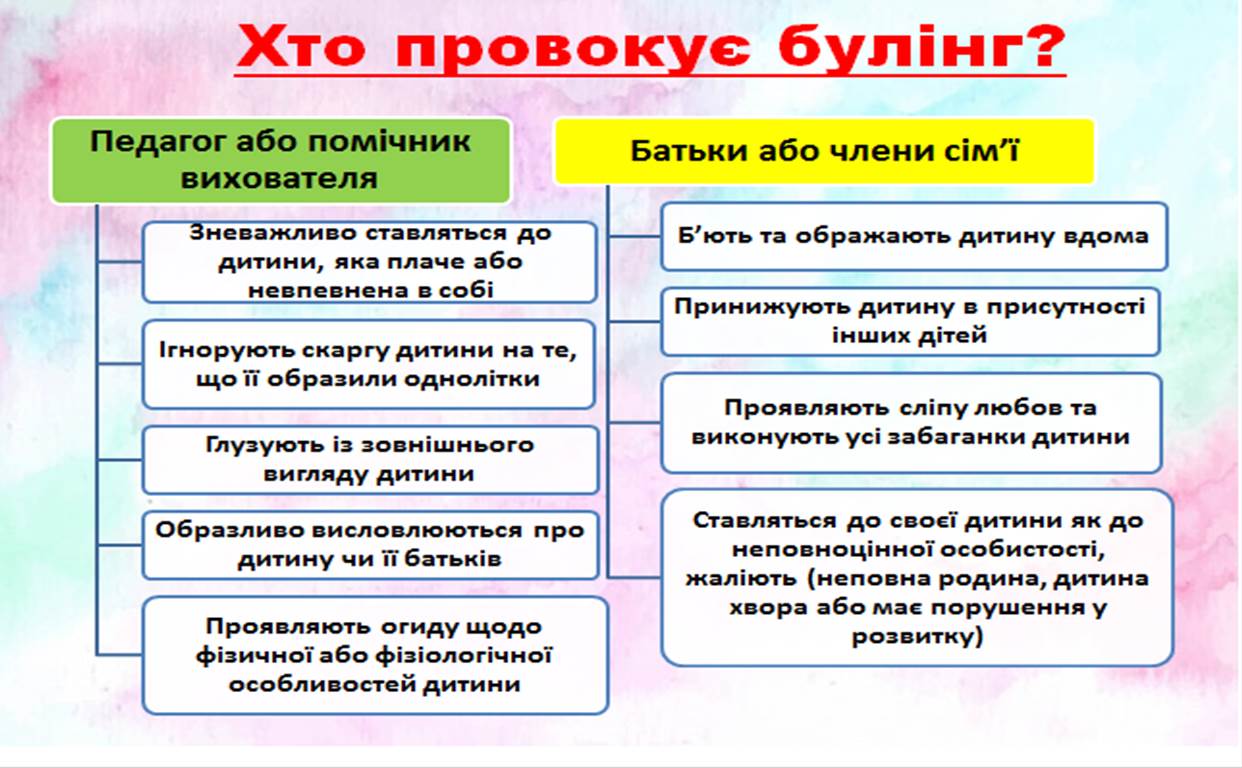 Хто провокує булінг?

Педагог або помічник вихователя

Зневажливо ставляться до дитини, яка плаче або невпевнена в собі

Ігнорують скаргу дитини на те, що її образили однолітки

Глузують із зовнішнього вигляду дитини

Образливо висловлюються про дитину чи її батьків

Проявляють огиду щодо фізичної або фізіологічної особливостей дитини

Батьки або члени сім'ї

Б'ють та ображають дитину вдома

Принижують дитину в присутності інших дітей

Проявляють сліпу любов та виконують усі забаганки дитини

Ставляться до своєї дитини як до неповноцінної особистості, жаліють (неповна родина, дитина хвора або має порушення у розвитку)